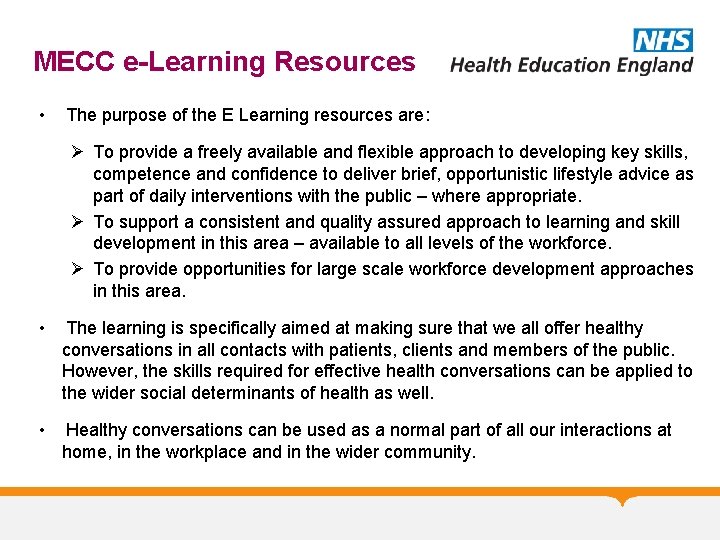 MECC e-Learning Resources

NHS
Health Education England

• The purpose of the E Learning resources are:

➢ To provide a freely available and flexible approach to developing key skills, competence and confidence to deliver brief, opportunistic lifestyle advice as part of daily interventions with the public – where appropriate.
➢ To support a consistent and quality assured approach to learning and skill development in this area – available to all levels of the workforce.
➢ To provide opportunities for large scale workforce development approaches in this area.

• The learning is specifically aimed at making sure that we all offer healthy conversations in all contacts with patients, clients and members of the public. However, the skills required for effective health conversations can be applied to the wider social determinants of health as well.

• Healthy conversations can be used as a normal part of all our interactions at home, in the workplace and in the wider community.